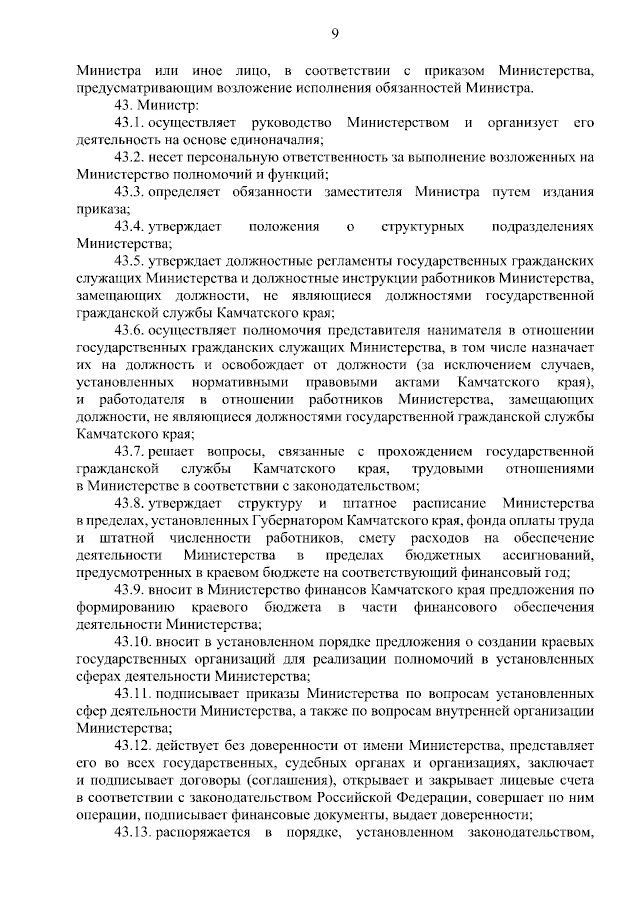 9

Министра или иное лицо, в соответствии с приказом Министерства, предусматривающим возложение исполнения обязанностей Министра.

43. Министр:

43.1. осуществляет руководство Министерством и организует его деятельность на основе единоначалия;

43.2. несет персональную ответственность за выполнение возложенных на Министерство полномочий и функций;

43.3. определяет обязанности заместителя Министра путем издания приказа;

43.4. утверждает положения о структурных подразделениях Министерства;

43.5. утверждает должностные регламенты государственных гражданских служащих Министерства и должностные инструкции работников Министерства, замещающих должности, не являющиеся должностями государственной гражданской службы Камчатского края;

43.6. осуществляет полномочия представителя нанимателя в отношении государственных гражданских служащих Министерства, в том числе назначает их на должность и освобождает от должности (за исключением случаев, установленных нормативными правовыми актами Камчатского края), и работодателя в отношении работников Министерства, замещающих должности, не являющиеся должностями государственной гражданской службы Камчатского края;

43.7. решает вопросы, связанные с прохождением государственной гражданской службы Камчатского края, трудовыми отношениями в Министерстве в соответствии с законодательством;

43.8. утверждает структуру и штатное расписание Министерства в пределах, установленных Губернатором Камчатского края, фонда оплаты труда и штатной численности работников, смету расходов на обеспечение деятельности Министерства в пределах бюджетных ассигнований, предусмотренных в краевом бюджете на соответствующий финансовый год;

43.9. вносит в Министерство финансов Камчатского края предложения по формированию краевого бюджета в части финансового обеспечения деятельности Министерства;

43.10. вносит в установленном порядке предложения о создании краевых государственных организаций для реализации полномочий в установленных сферах деятельности Министерства;

43.11. подписывает приказы Министерства по вопросам установленных сфер деятельности Министерства, а также по вопросам внутренней организации Министерства;

43.12. действует без доверенности от имени Министерства, представляет его во всех государственных, судебных органах и организациях, заключает и подписывает договоры (соглашения), открывает и закрывает лицевые счета в соответствии с законодательством Российской Федерации, совершает по ним операции, подписывает финансовые документы, выдает доверенности;

43.13. распоряжается в порядке, установленном законодательством,